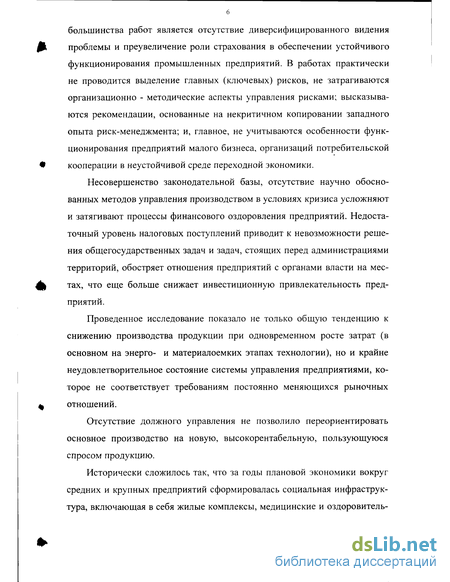 6

большинства работ является отсутствие диверсифицированного видения проблемы и преувеличение роли страхования в обеспечении устойчивого функционирования промышленных предприятий. В работах практически не проводится выделение главных (ключевых) рисков, не затрагиваются организационно - методические аспекты управления рисками; высказываются рекомендации, основанные на некритичном копировании западного опыта риск-менеджмента; и, главное, не учитываются особенности функционирования предприятий малого бизнеса, организаций потребительской кооперации в неустойчивой среде переходной экономики.

Несовершенство законодательной базы, отсутствие научно обоснованных методов управления производством в условиях кризиса усложняют и затягивают процессы финансового оздоровления предприятий. Недостаточный уровень налоговых поступлений приводит к невозможности решения общегосударственных задач и задач, стоящих перед администрациями территорий, обостряет отношения предприятий с органами власти на местах, что еще больше снижает инвестиционную привлекательность предприятий.

Проведенное исследование показало не только общую тенденцию к снижению производства продукции при одновременном росте затрат (в основном на энерго- и материалоемких этапах технологии), но и крайне неудовлетворительное состояние системы управления предприятиями, которое не соответствует требованиям постоянно меняющихся рыночных отношений.

Отсутствие должного управления не позволило переориентировать основное производство на новую, высокорентабельную, пользующуюся спросом продукцию.

Исторически сложилось так, что за годы плановой экономики вокруг средних и крупных предприятий сформировалась социальная инфраструктура, включающая в себя жилые комплексы, медицинские и оздоровитель-

dsLib.net
библиотека диссертаций